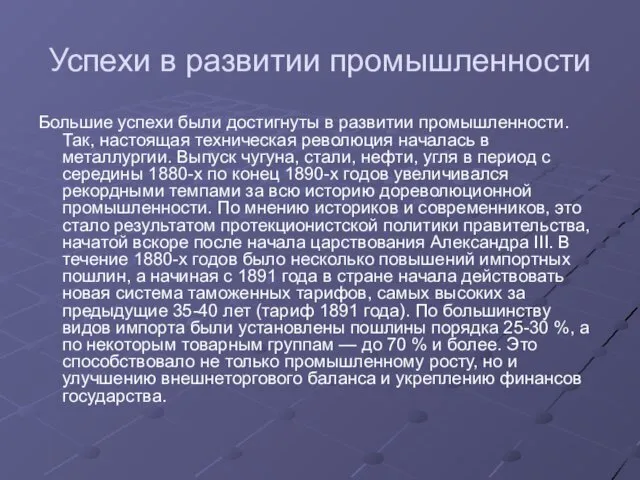 Успехи в развитии промышленности

Большие успехи были достигнуты в развитии промышленности. Так, настоящая техническая революция началась в металлургии. Выпуск чугуна, стали, нефти, угля в период с середины 1880-х по конец 1890-х годов увеличивался рекордными темпами за всю историю дореволюционной промышленности. По мнению историков и современников, это стало результатом протекционистской политики правительства, начатой вскоре после начала царствования Александра III. В течение 1880-х годов было несколько повышений импортных пошлин, а начиная с 1891 года в стране начала действовать новая система таможенных тарифов, самых высоких за предыдущие 35-40 лет (тариф 1891 года). По большинству видов импорта были установлены пошлины порядка 25-30 %, а по некоторым товарным группам — до 70 % и более. Это способствовало не только промышленному росту, но и улучшению внешнеторгового баланса и укреплению финансов государства.